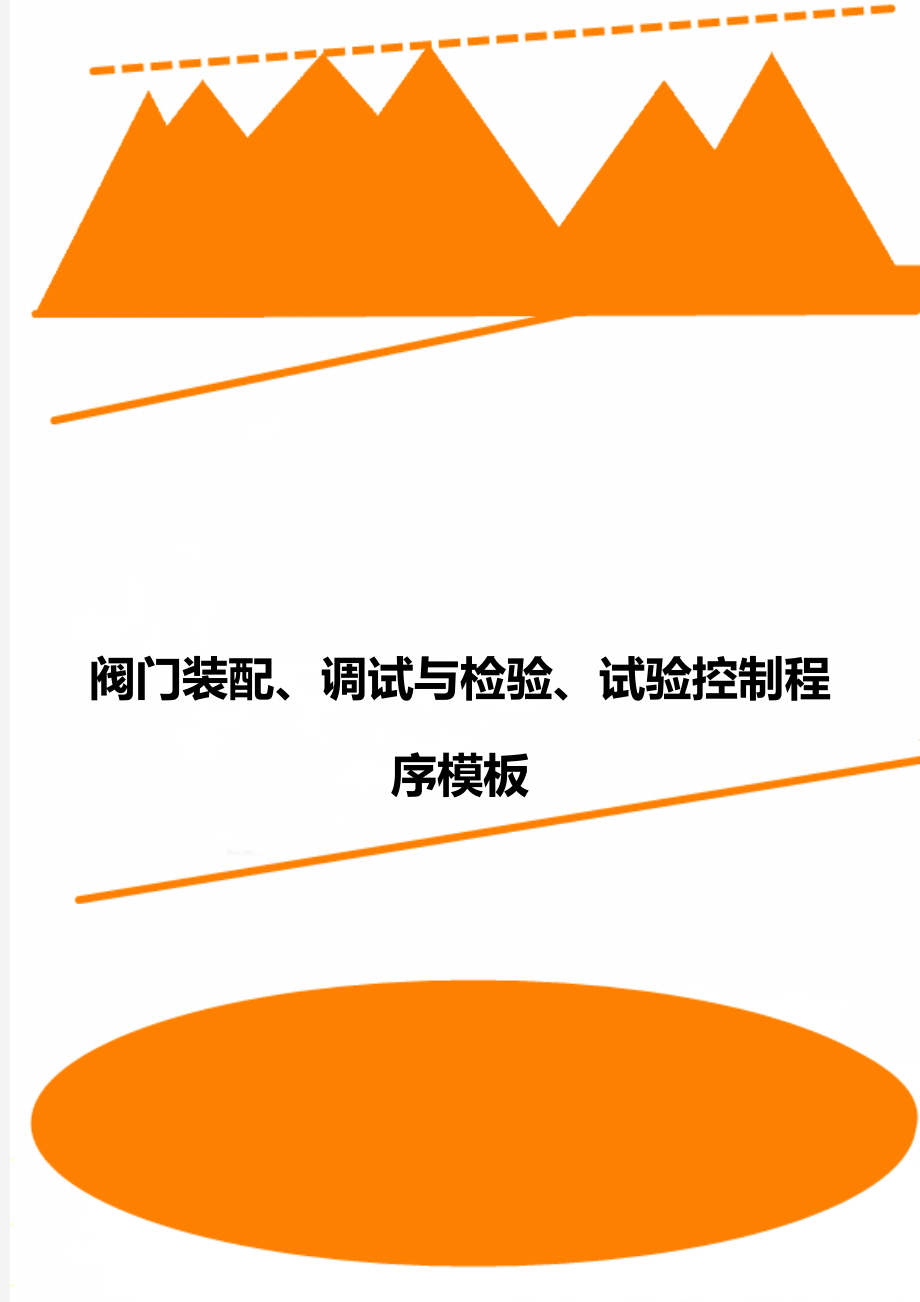 阀门装配、调试与检验、试验控制程序模板